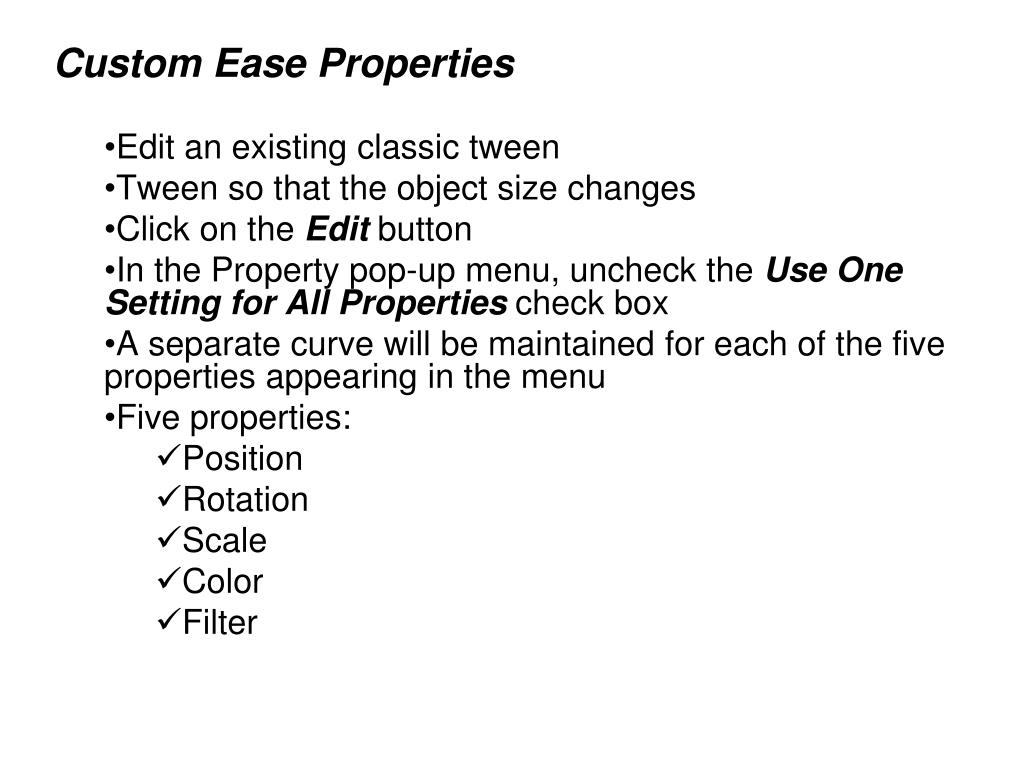 Custom Ease Properties

•Edit an existing classic tween
•Tween so that the object size changes
•Click on the Edit button
•In the Property pop-up menu, uncheck the Use One Setting for All Properties check box
•A separate curve will be maintained for each of the five properties appearing in the menu
•Five properties:
✓Position
✓Rotation
✓Scale
✓Color
✓Filter